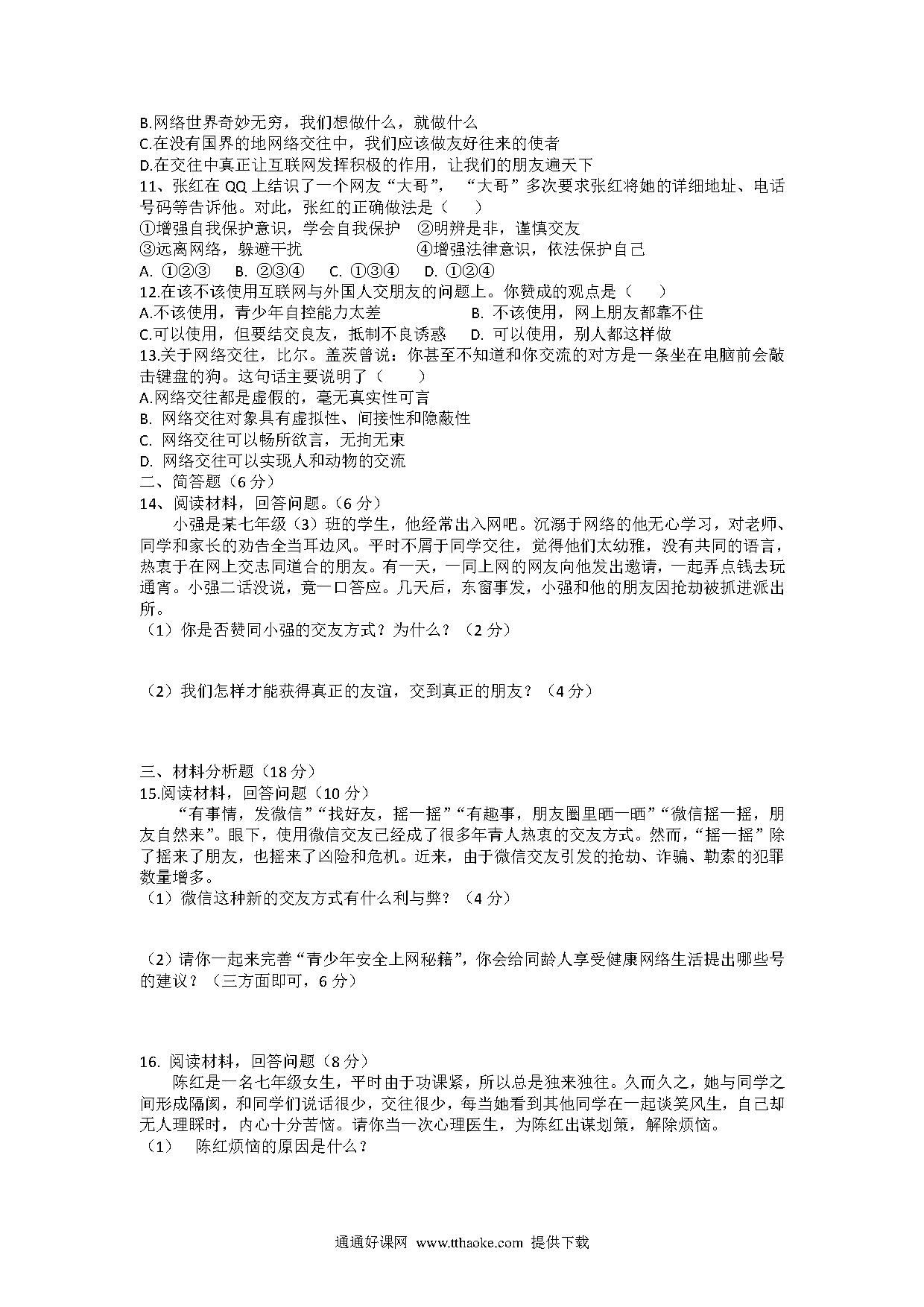 B.网络世界奇妙无穷，我们想做什么，就做什么
C.在没有国界的地网络交往中，我们应该做友好往来的使者
D.在交往中真正让互联网发挥积极的作用，让我们的朋友遍天下
11、张红在 QQ 上结识了一个网友“大哥”，“大哥”多次要求张红将她的详细地址、电话号码等告诉他。对此，张红的正确做法是（　　）
①增强自我保护意识，学会自我保护　②明辨是非，谨慎交友
③远离网络，躲避干扰　　　　　　　④增强法律意识，依法保护自己
A. ①②③　B. ②③④　C. ①③④　D. ①②④
12.在该不该使用互联网与外国人交朋友的问题上。你赞成的观点是（　　）
A.不该使用，青少年自控能力太差　　　　B. 不该使用，网上朋友都靠不住
C.可以使用，但要结交良友，抵制不良诱惑　　D. 可以使用，别人都这样做
13.关于网络交往，比尔。盖茨曾说：你甚至不知道和你交流的对方是一条坐在电脑前会敲击键盘的狗。这句话主要说明了（　　）
A.网络交往都是虚假的，毫无真实性可言
B. 网络交往对象具有虚拟性、间接性和隐蔽性
C. 网络交往可以畅所欲言，无拘无束
D. 网络交往可以实现人和动物的交流
二、简答题（6 分）
14、阅读材料，回答问题。(6 分)
小强是某七年级（3）班的学生，他经常出入网吧。沉溺于网络的他无心学习，对老师、同学和家长的劝告全当耳边风。平时不屑于同学交往，觉得他们太幼稚，没有共同的语言，热衷于在网上交志同道合的朋友。有一天，一同上网的网友向他发出邀请，一起弄点钱去玩通宵。小强二话没说，竟一口答应。几天后，东窗事发，小强和他的朋友因抢劫被抓进派出所。
（1）你是否赞同小强的交友方式？为什么？（2 分）

（2）我们怎样才能获得真正的友谊，交到真正的朋友？（4 分）

三、材料分析题（18 分）
15.阅读材料，回答问题（10 分）
“有事情，发微信”“找好友，摇一摇”“有趣事，朋友圈里晒一晒”“微信摇一摇，朋友自然来”。眼下，使用微信交友已经成了很多年青人热衷的交友方式。然而，“摇一摇”除了摇来了朋友，也摇来了凶险和危机。近来，由于微信交友引发的抢劫、诈骗、勒索的犯罪数量增多。
（1）微信这种新的交友方式有什么利与弊？（4 分）

（2）请你一起来完善“青少年安全上网秘籍”，你会给同龄人享受健康网络生活提出哪些号的建议？（三方面即可，6 分）

16. 阅读材料，回答问题（8 分）
陈红是一名七年级女生，平时由于功课紧，所以总是独来独往。久而久之，她与同学之间形成隔阂，和同学们说话很少，交往很少，每当她看到其他同学在一起谈笑风生，自己却无人理睬时，内心十分苦恼。请你当一次心理医生，为陈红出谋划策，解除烦恼。
（1）　陈红烦恼的原因是什么？

通通好课网 www.tthaoke.com 提供下载